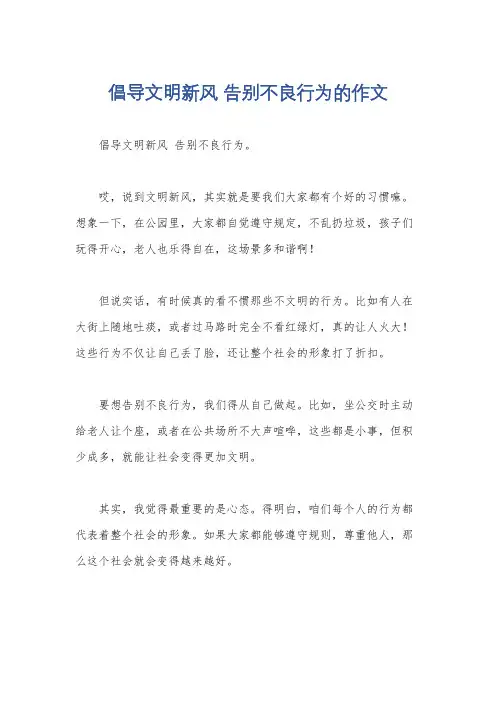 倡导文明新风 告别不良行为的作文

倡导文明新风 告别不良行为。

哎，说到文明新风，其实就是要我们大家都有个好的习惯嘛。想象一下，在公园里，大家都自觉遵守规定，不乱扔垃圾，孩子们玩得开心，老人也乐得自在，这场景多和谐啊！

但说实话，有时候真的看不惯那些不文明的行为。比如有人在大街上随地吐痰，或者过马路时完全不看红绿灯，真的让人火大！这些行为不仅让自己丢了脸，还让整个社会的形象打了折扣。

要想告别不良行为，我们得从自己做起。比如，坐公交时主动给老人让个座，或者在公共场所不大声喧哗，这些都是小事，但积少成多，就能让社会变得更加文明。

其实，我觉得最重要的是心态。得明白，咱们每个人的行为都代表着整个社会的形象。如果大家都能够遵守规则，尊重他人，那么这个社会就会变得越来越好。